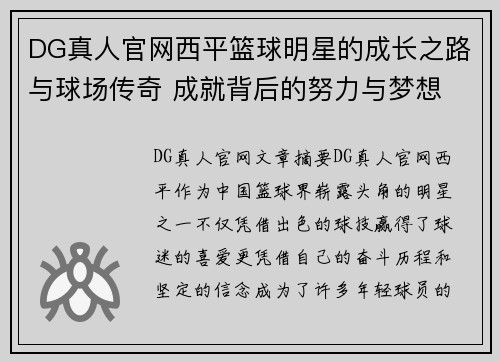 DG真人官网西平篮球明星的成长之路与球场传奇 成就背后的努力与梦想

DG真人官网文章摘要DG真人官网西平作为中国篮球界崭露头角的明星之一不仅凭借出色的球技赢得了球迷的喜爱更凭借自己的奋斗历程和坚定的信念成为了许多年轻球员的